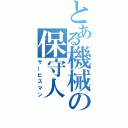 とある機械の保守人
サービスマン